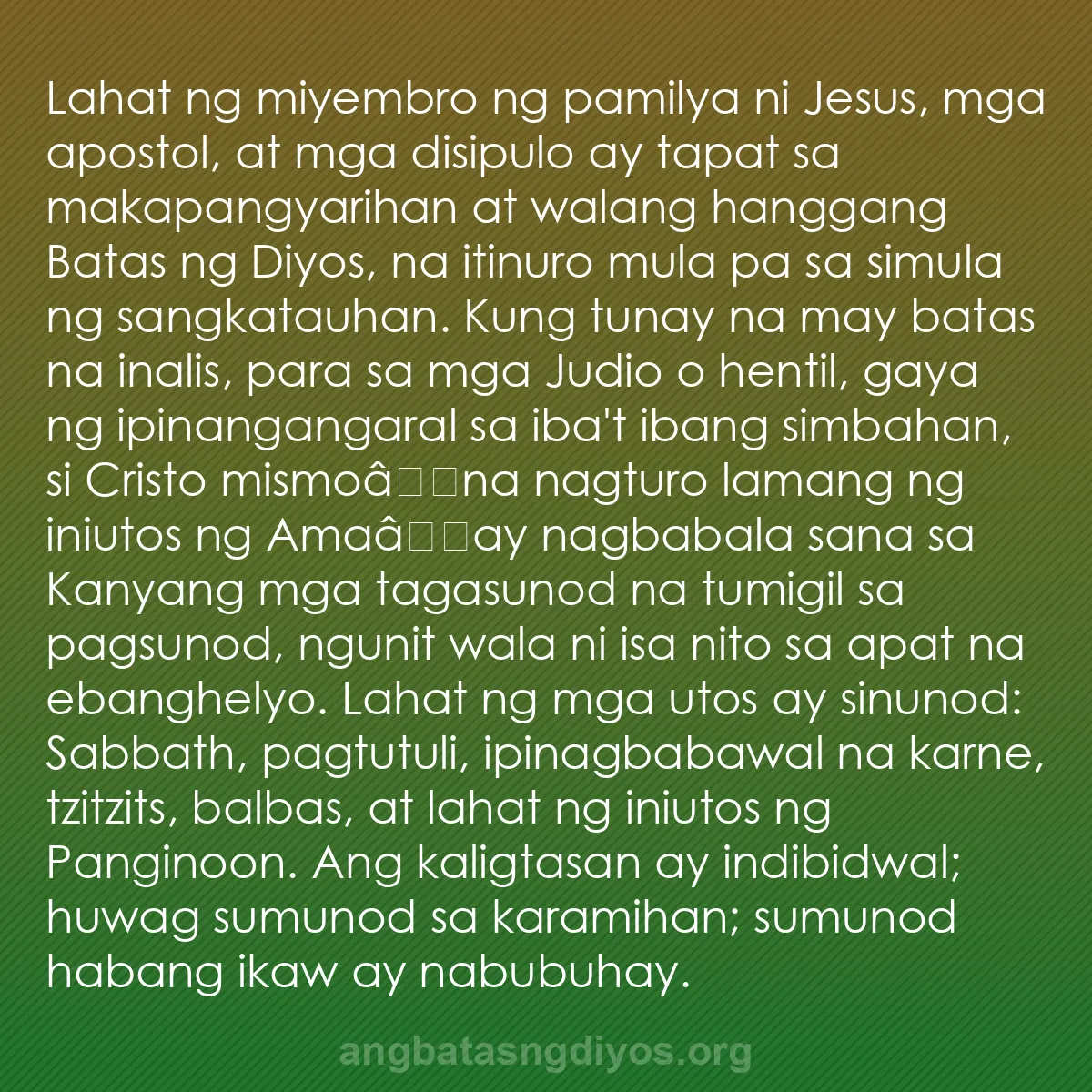 Lahat ng miyembro ng pamilya ni Jesus, mga apostol, at mga disipulo ay tapat sa makapangyarihan at walang hanggang Batas ng Diyos, na itinuro mula pa sa simula ng sangkatauhan. Kung tunay na may batas na inalis, para sa mga Judio o hentil, gaya ng ipinangangaral sa iba't ibang simbahan, si Cristo mismoâ□□na nagturo lamang ng iniutos ng Amaâ□□ay nagbabala sana sa Kanyang mga tagasunod na tumigil sa pagsunod, ngunit wala ni isa nito sa apat na ebanghelyo. Lahat ng mga utos ay sinunod: Sabbath, pagtutuli, ipinagbabawal na karne, tzitzits, balbas, at lahat ng iniutos ng Panginoon. Ang kaligtasan ay indibidwal; huwag sumunod sa karamihan; sumunod habang ikaw ay nabubuhay.

angbatasngdiyos.org